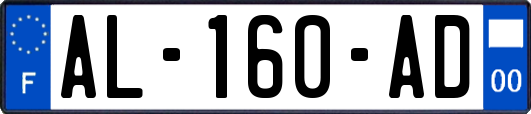 F
AL-160-AD
00